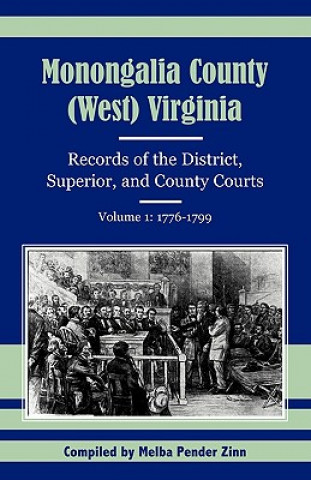 Monongalia County
(West) Virginia

Records of the District, Superior, and County Courts

Volume 1: 1776-1799

Compiled by Melba Pender Zinn